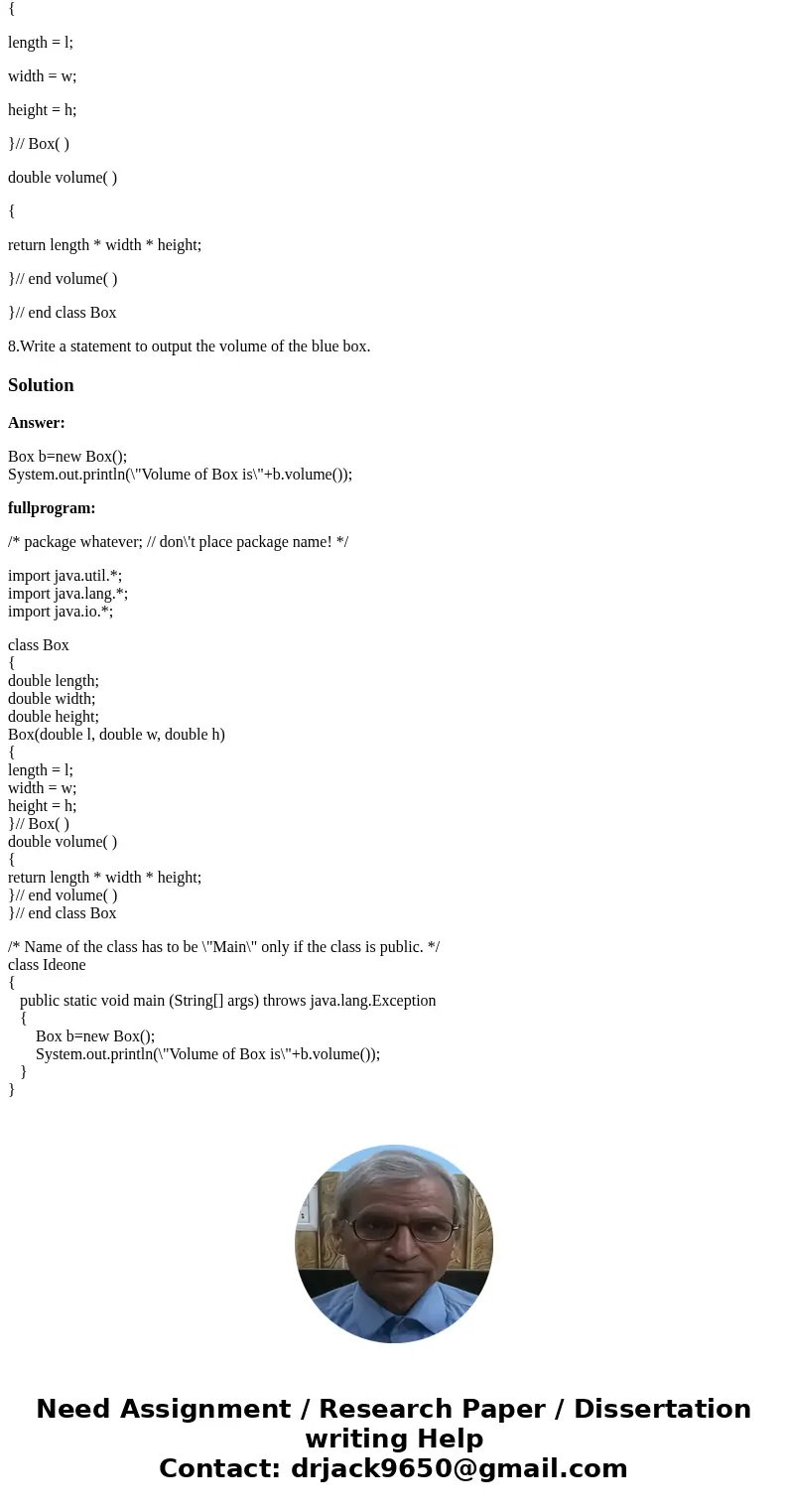 {

length = l;

width = w;

height = h;

}// Box( )

double volume( )

{

return length * width * height;

}// end volume( )

}// end class Box

8.Write a statement to output the volume of the blue box.

Solution

Answer:

Box b=new Box();
System.out.println(\"Volume of Box is\"+b.volume());

fullprogram:

/* package whatever; // don\'t place package name! */

import java.util.*;
import java.lang.*;
import java.io.*;

class Box
{
double length;
double width;
double height;
Box(double l, double w, double h)
{
length = l;
width = w;
height = h;
}// Box( )
double volume( )
{
return length * width * height;
}// end volume( )
}// end class Box

/* Name of the class has to be \"Main\" only if the class is public. */
class Ideone
{
public static void main (String[] args) throws java.lang.Exception
{
Box b=new Box();
System.out.println(\"Volume of Box is\"+b.volume());
}
}

Need Assignment / Research Paper / Dissertation writing Help
Contact: drjack9650@gmail.com